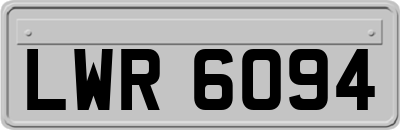 LWR 6094